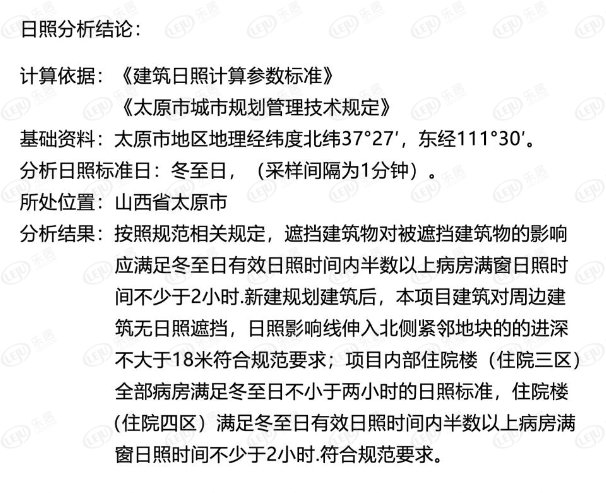 日照分析结论：

计算依据：《建筑日照计算参数标准》
《太原市城市规划管理技术规定》

基础资料：太原市地区地理经纬度北纬37°27′，东经111°30′。

分析日照标准日：冬至日，（采样间隔为1分钟）。

所处位置：山西省太原市

分析结果：按照规范相关规定，遮挡建筑物对被遮挡建筑物的影响应满足冬至日有效日照时间内半数以上病房满窗日照时间不少于2小时.新建规划建筑后，本项目建筑对周边建筑无日照遮挡，日照影响线伸入北侧紧邻地块的的进深不大于18米符合规范要求；项目内部住院楼（住院三区）全部病房满足冬至日不小于两小时的日照标准，住院楼（住院四区）满足冬至日有效日照时间内半数以上病房满窗日照时间不少于2小时.符合规范要求。